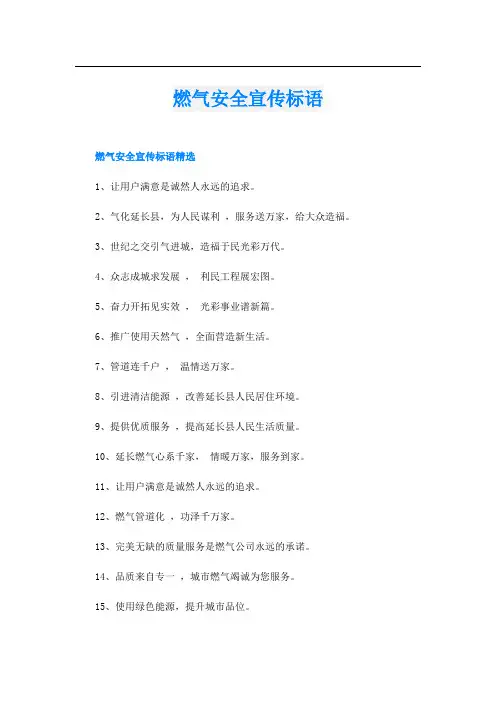 燃气安全宣传标语

燃气安全宣传标语精选

1、让用户满意是诚然人永远的追求。

2、气化延长县，为人民谋利 ，服务送万家，给大众造福。

3、世纪之交引气进城，造福于民光彩万代。

4、众志成城求发展 ， 利民工程展宏图。

5、奋力开拓见实效 ， 光彩事业谱新篇。

6、推广使用天然气 ，全面营造新生活。

7、管道连千户 ， 温情送万家。

8、引进清洁能源 ，改善延长县人民居住环境。

9、提供优质服务 ，提高延长县人民生活质量。

10、延长燃气心系千家， 情暖万家，服务到家。

11、让用户满意是诚然人永远的追求。

12、燃气管道化 ，功泽千万家。

13、完美无缺的质量服务是燃气公司永远的承诺。

14、品质来自专一 ，城市燃气竭诚为您服务。

15、使用绿色能源，提升城市品位。